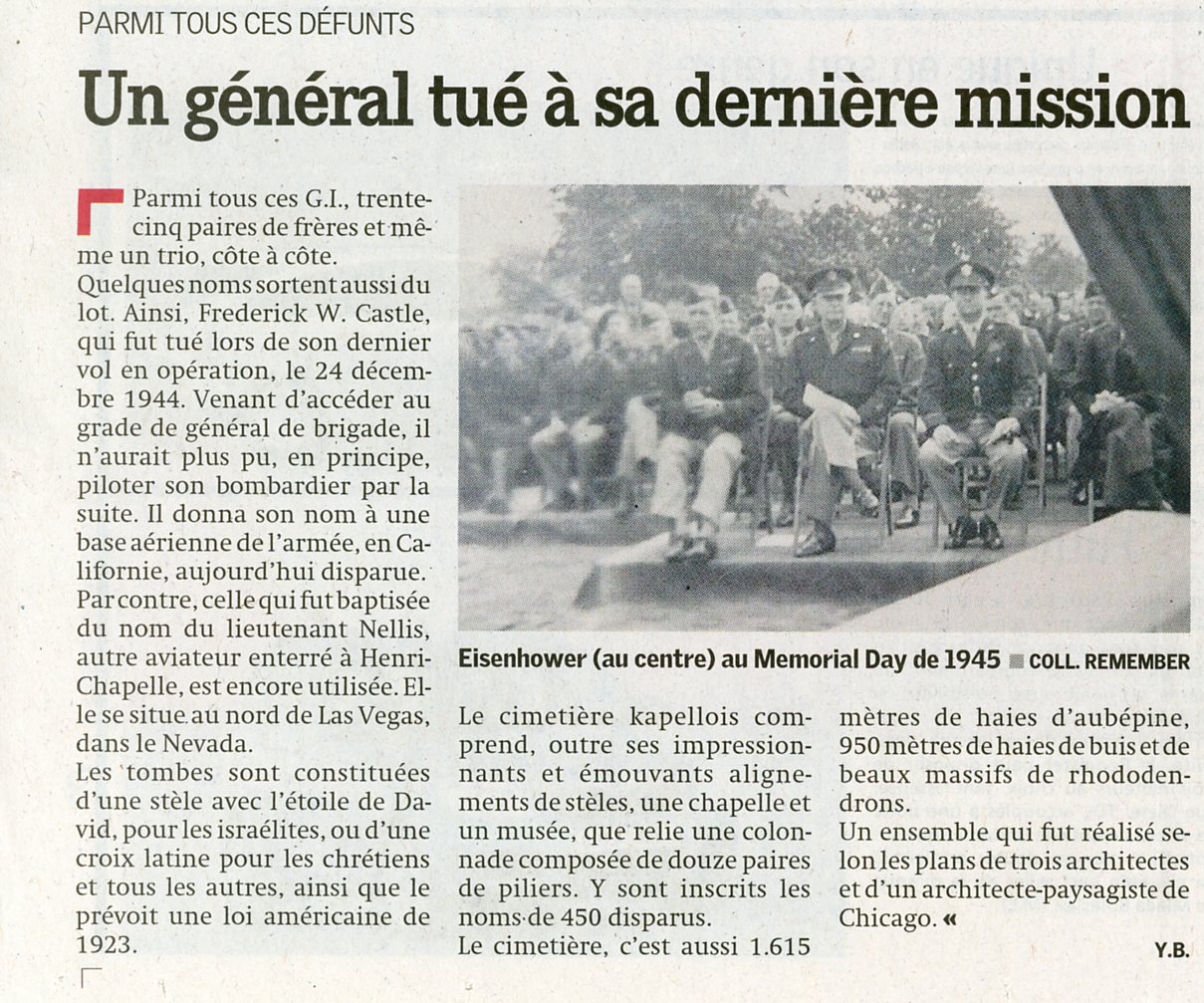 PARMI TOUS CES DÉFUNTS

Un général tué à sa dernière mission

Parmi tous ces G.I., trente-cinq paires de frères et même un trio, côte à côte.

Quelques noms sortent aussi du lot. Ainsi, Frederick W. Castle, qui fut tué lors de son dernier vol en opération, le 24 décembre 1944. Venant d'accéder au grade de général de brigade, il n'aurait plus pu, en principe, piloter son bombardier par la suite. Il donna son nom à une base aérienne de l'armée, en Californie, aujourd'hui disparue. Par contre, celle qui fut baptisée du nom du lieutenant Nellis, autre aviateur enterré à Henri-Chapelle, est encore utilisée. Elle se situe au nord de Las Vegas, dans le Nevada.

Les tombes sont constituées d'une stèle avec l'étoile de David, pour les israélites, ou d'une croix latine pour les chrétiens et tous les autres, ainsi que le prévoit une loi américaine de 1923.

Eisenhower (au centre) au Memorial Day de 1945 COLL. REMEMBER

Le cimetière kapellois comprend, outre ses impressionnants et émouvants alignements de stèles, une chapelle et un musée, que relie une colonnade composée de douze paires de piliers. Y sont inscrits les noms de 450 disparus.

Le cimetière, c'est aussi 1.615 mètres de haies d'aubépine, 950 mètres de haies de buis et de beaux massifs de rhododendrons.

Un ensemble qui fut réalisé selon les plans de trois architectes et d'un architecte-paysagiste de Chicago. «

Y.B.